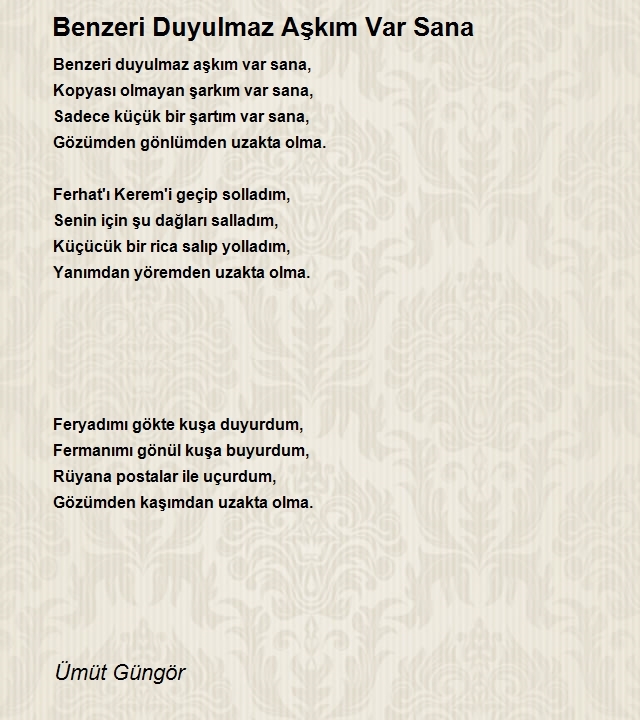 Benzeri Duyulmaz Aşkım Var Sana

Benzeri duyulmaz aşkım var sana,
Kopyası olmayan şarkım var sana,
Sadece küçük bir şartım var sana,
Gözümden gönlümden uzakta olma.

Ferhat'ı Kerem'i geçip solladım,
Senin için şu dağları salladım,
Küçücük bir rica salıp yolladım,
Yanımdan yöremden uzakta olma.

Feryadımı gökte kuşa duyurdum,
Fermanımı gönül kuşa buyurdum,
Rüyana postalar ile uçurdum,
Gözümden kaşımdan uzakta olma.

Ümüt Güngör